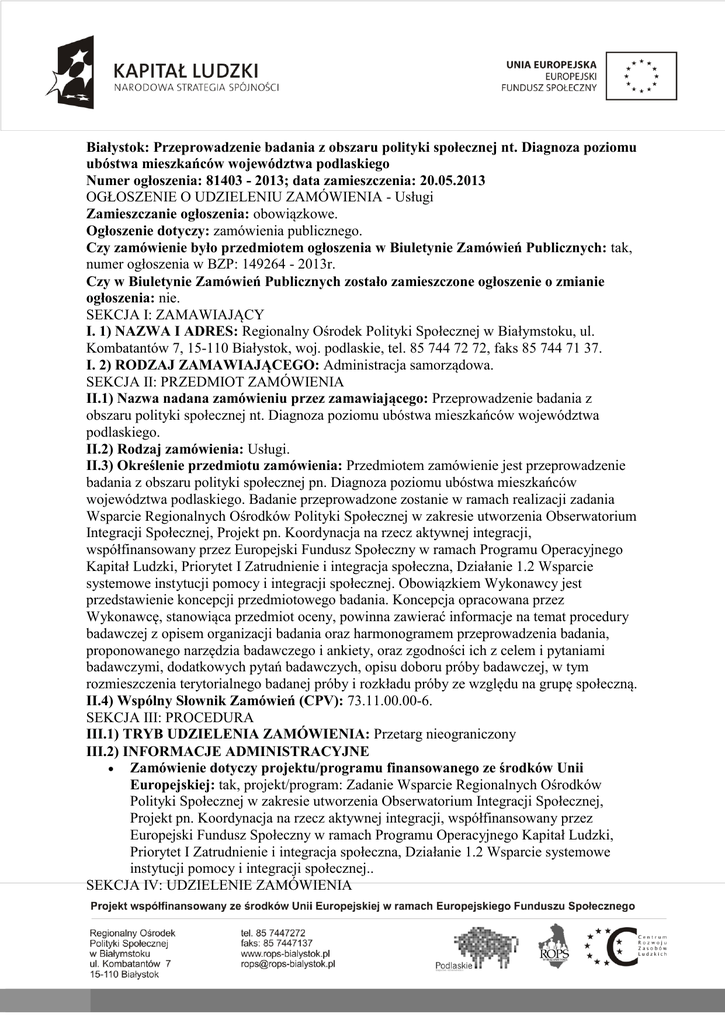 KAPITAŁ LUDZKI
NARODOWA STRATEGIA SPÓJNOŚCI

UNIA EUROPEJSKA
EUROPEJSKI
FUNDUSZ SPOŁECZNY

Białystok: Przeprowadzenie badania z obszaru polityki społecznej nt. Diagnoza poziomu ubóstwa mieszkańców województwa podlaskiego
Numer ogłoszenia: 81403 - 2013; data zamieszczenia: 20.05.2013
OGŁOSZENIE O UDZIELENIU ZAMÓWIENIA - Usługi
Zamieszczanie ogłoszenia: obowiązkowe.
Ogłoszenie dotyczy: zamówienia publicznego.
Czy zamówienie było przedmiotem ogłoszenia w Biuletynie Zamówień Publicznych: tak, numer ogłoszenia w BZP: 149264 - 2013r.
Czy w Biuletynie Zamówień Publicznych zostało zamieszczone ogłoszenie o zmianie ogłoszenia: nie.
SEKCJA I: ZAMAWIAJĄCY
I. 1) NAZWA I ADRES: Regionalny Ośrodek Polityki Społecznej w Białymstoku, ul. Kombatantów 7, 15-110 Białystok, woj. podlaskie, tel. 85 744 72 72, faks 85 744 71 37.
I. 2) RODZAJ ZAMAWIAJĄCEGO: Administracja samorządowa.
SEKCJA II: PRZEDMIOT ZAMÓWIENIA
II.1) Nazwa nadana zamówieniu przez zamawiającego: Przeprowadzenie badania z obszaru polityki społecznej nt. Diagnoza poziomu ubóstwa mieszkańców województwa podlaskiego.
II.2) Rodzaj zamówienia: Usługi.
II.3) Określenie przedmiotu zamówienia: Przedmiotem zamówienie jest przeprowadzenie badania z obszaru polityki społecznej pn. Diagnoza poziomu ubóstwa mieszkańców województwa podlaskiego. Badanie przeprowadzone zostanie w ramach realizacji zadania Wsparcie Regionalnych Ośrodków Polityki Społecznej w zakresie utworzenia Obserwatorium Integracji Społecznej, Projekt pn. Koordynacja na rzecz aktywnej integracji, współfinansowany przez Europejski Fundusz Społeczny w ramach Programu Operacyjnego Kapitał Ludzki, Priorytet I Zatrudnienie i integracja społeczna, Działanie 1.2 Wsparcie systemowe instytucji pomocy i integracji społecznej. Obowiązkiem Wykonawcy jest przedstawienie koncepcji przedmiotowego badania. Koncepcja opracowana przez Wykonawcę, stanowiąca przedmiot oceny, powinna zawierać informacje na temat procedury badawczej z opisem organizacji badania oraz harmonogramem przeprowadzenia badania, proponowanego narzędzia badawczego i ankiety, oraz zgodności ich z celem i pytaniami badawczymi, dodatkowych pytań badawczych, opisu doboru próby badawczej, w tym rozmieszczenia terytorialnego badanej próby i rozkładu próby ze względu na grupę społeczną.
II.4) Wspólny Słownik Zamówień (CPV): 73.11.00.00-6.
SEKCJA III: PROCEDURA
III.1) TRYB UDZIELENIA ZAMÓWIENIA: Przetarg nieograniczony
III.2) INFORMACJE ADMINISTRACYJNE
• Zamówienie dotyczy projektu/programu finansowanego ze środków Unii Europejskiej: tak, projekt/program: Zadanie Wsparcie Regionalnych Ośrodków Polityki Społecznej w zakresie utworzenia Obserwatorium Integracji Społecznej, Projekt pn. Koordynacja na rzecz aktywnej integracji, współfinansowany przez Europejski Fundusz Społeczny w ramach Programu Operacyjnego Kapitał Ludzki, Priorytet I Zatrudnienie i integracja społeczna, Działanie 1.2 Wsparcie systemowe instytucji pomocy i integracji społecznej..
SEKCJA IV: UDZIELENIE ZAMÓWIENIA

Projekt współfinansowany ze środków Unii Europejskiej w ramach Europejskiego Funduszu Społecznego

Regionalny Ośrodek Polityki Społecznej w Białymstoku ul. Kombatantów 7 15-110 Białystok
tel. 85 7447272 faks: 85 7447137 www.rops-bialystok.pl rops@rops-bialystok.pl
Podlaskie
ROPS
Centrum Rozwoju Zasobów Ludzkich